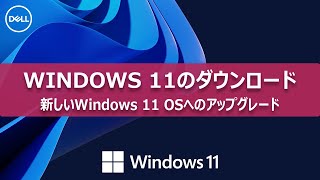 DELL

WINDOWS 11のダウンロード

新しいWindows 11 OSへのアップグレード

Windows 11